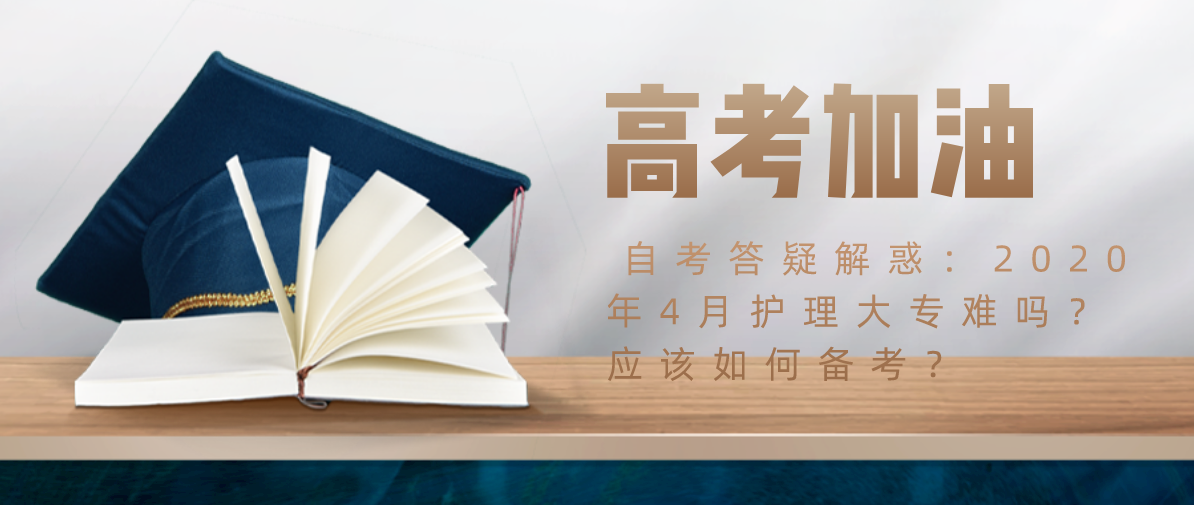 高考加油

自考答疑解惑：2020年4月护理大专难吗？应该如何备考？